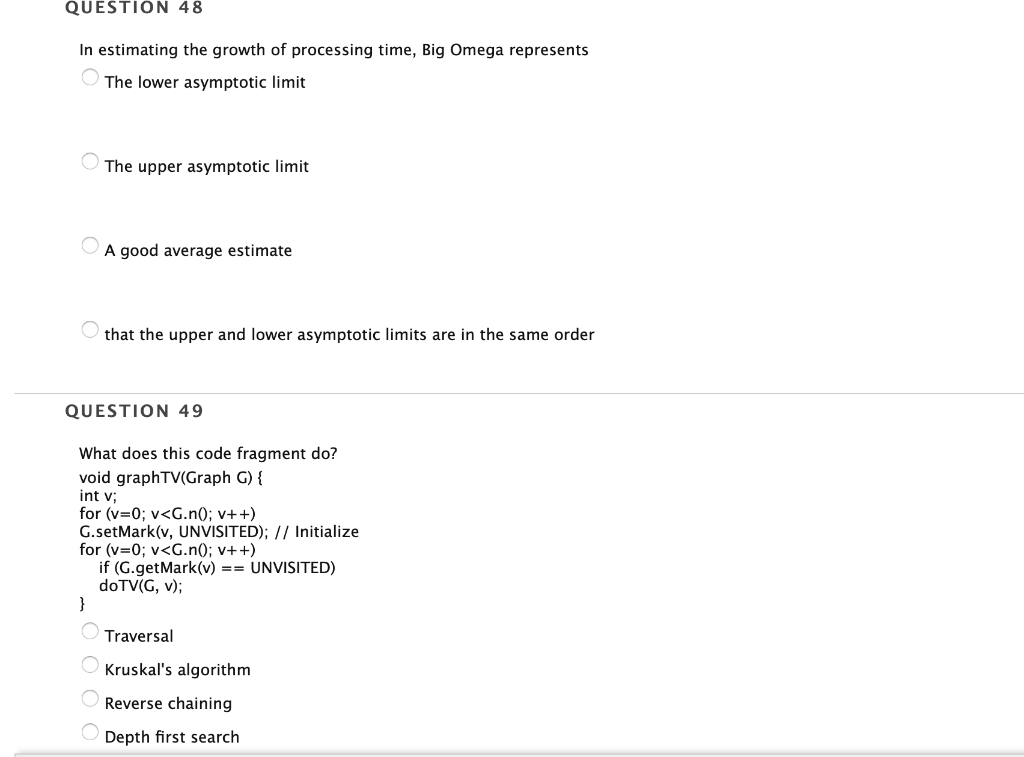 QUESTION 48

In estimating the growth of processing time, Big Omega represents

The lower asymptotic limit

The upper asymptotic limit

A good average estimate

that the upper and lower asymptotic limits are in the same order

QUESTION 49

What does this code fragment do?

void graphTV(Graph G) {
int v;
for (v=0; v<G.n(); v++)
G.setMark(v, UNVISITED); // Initialize
for (v=0; v<G.n(); v++)
if (G.getMark(v) == UNVISITED)
doTV(G, v);
}

Traversal

Kruskal's algorithm

Reverse chaining

Depth first search